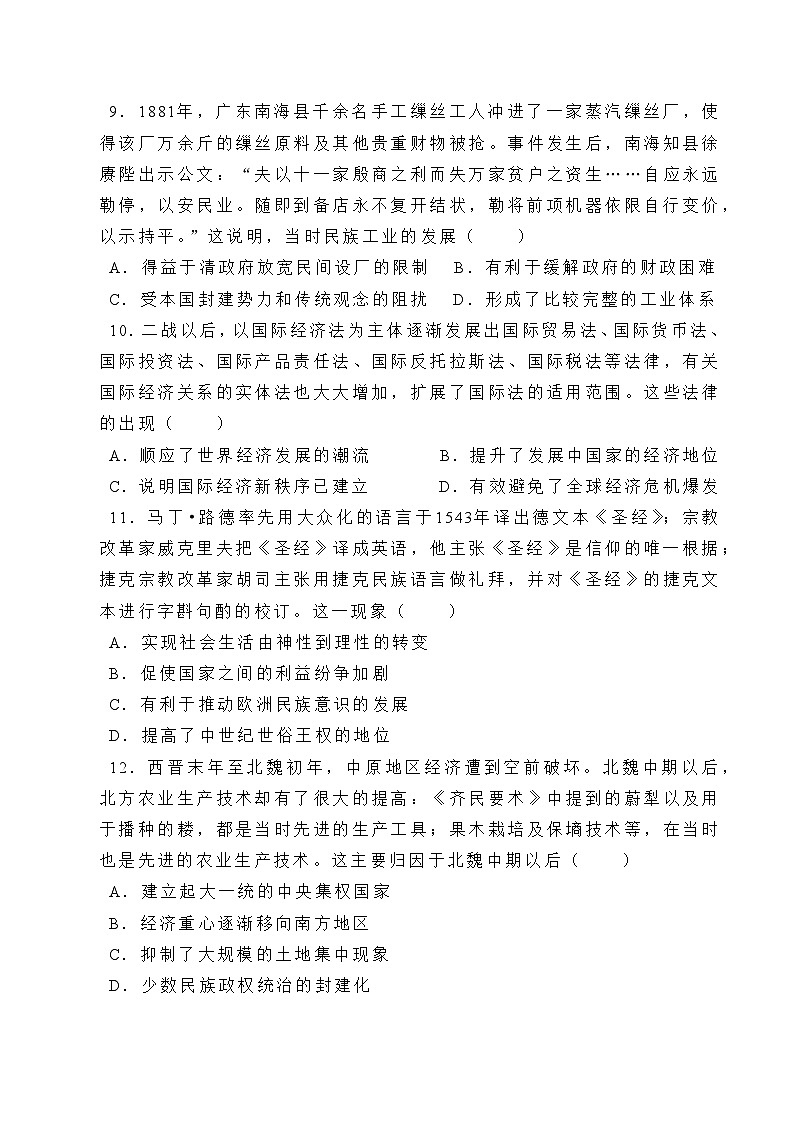 9．1881年，广东南海县千余名手工缫丝工人冲进了一家蒸汽缫丝厂，使得该厂万余斤的缫丝原料及其他贵重财物被抢。事件发生后，南海知县徐赓陛出示公文：“夫以十一家殷商之利而失万家贫户之资生……自应永远勒停，以安民业。随即到备店永不复开结状，勒将前项机器依限自行变价，以示持平。”这说明，当时民族工业的发展（　　）
A．得益于清政府放宽民间设厂的限制　B．有利于缓解政府的财政困难
C．受本国封建势力和传统观念的阻扰　D．形成了比较完整的工业体系
10．二战以后，以国际经济法为主体逐渐发展出国际贸易法、国际货币法、国际投资法、国际产品责任法、国际反托拉斯法、国际税法等法律，有关国际经济关系的实体法也大大增加，扩展了国际法的适用范围。这些法律的出现（　　）
A．顺应了世界经济发展的潮流　　　B．提升了发展中国家的经济地位
C．说明国际经济新秩序已建立　　　D．有效避免了全球经济危机爆发
11．马丁•路德率先用大众化的语言于1543年译出德文本《圣经》；宗教改革家威克里夫把《圣经》译成英语，他主张《圣经》是信仰的唯一根据；捷克宗教改革家胡司主张用捷克民族语言做礼拜，并对《圣经》的捷克文本进行字斟句酌的校订。这一现象（　　）
A．实现社会生活由神性到理性的转变
B．促使国家之间的利益纷争加剧
C．有利于推动欧洲民族意识的发展
D．提高了中世纪世俗王权的地位
12．西晋末年至北魏初年，中原地区经济遭到空前破坏。北魏中期以后，北方农业生产技术却有了很大的提高：《齐民要术》中提到的蔚犁以及用于播种的耧，都是当时先进的生产工具；果木栽培及保墒技术等，在当时也是先进的农业生产技术。这主要归因于北魏中期以后（　　）
A．建立起大一统的中央集权国家
B．经济重心逐渐移向南方地区
C．抑制了大规模的土地集中现象
D．少数民族政权统治的封建化